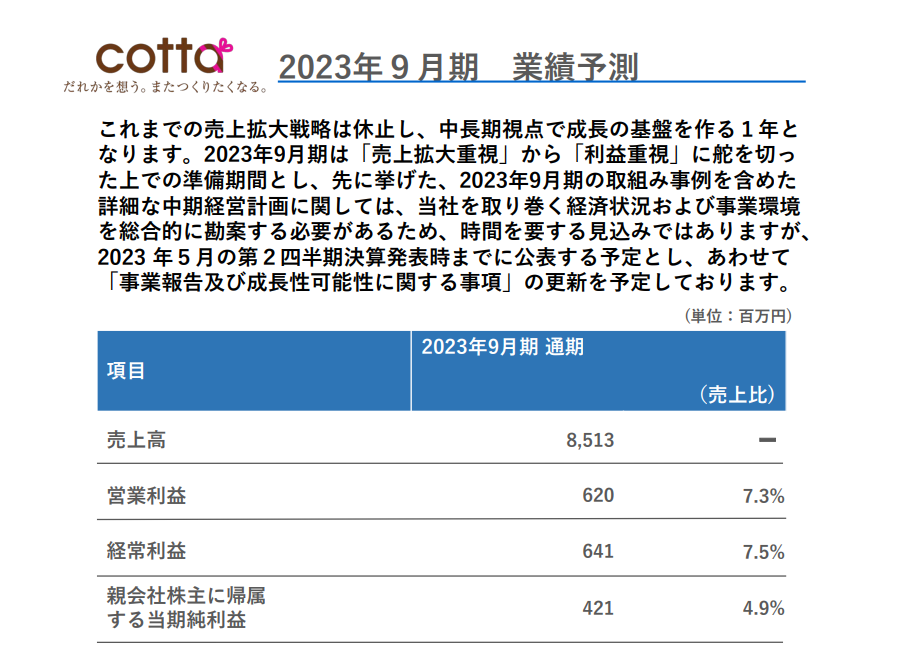 cotta
だれかを想う。またつくりたくなる。

2023年９月期　業績予測

これまでの売上拡大戦略は休止し、中長期視点で成長の基盤を作る１年となります。2023年9月期は「売上拡大重視」から「利益重視」に舵を切った上での準備期間とし、先に挙げた、2023年9月期の取組み事例を含めた詳細な中期経営計画に関しては、当社を取り巻く経済状況および事業環境を総合的に勘案する必要があるため、時間を要する見込みではありますが、2023 年５月の第２四半期決算発表時までに公表する予定とし、あわせて「事業報告及び成長性可能性に関する事項」の更新を予定しております。

（単位：百万円）

| 項目 | 2023年9月期 通期 | （売上比） |
|---|---|---|
| 売上高 | 8,513 | ー |
| 営業利益 | 620 | 7.3% |
| 経常利益 | 641 | 7.5% |
| 親会社株主に帰属する当期純利益 | 421 | 4.9% |